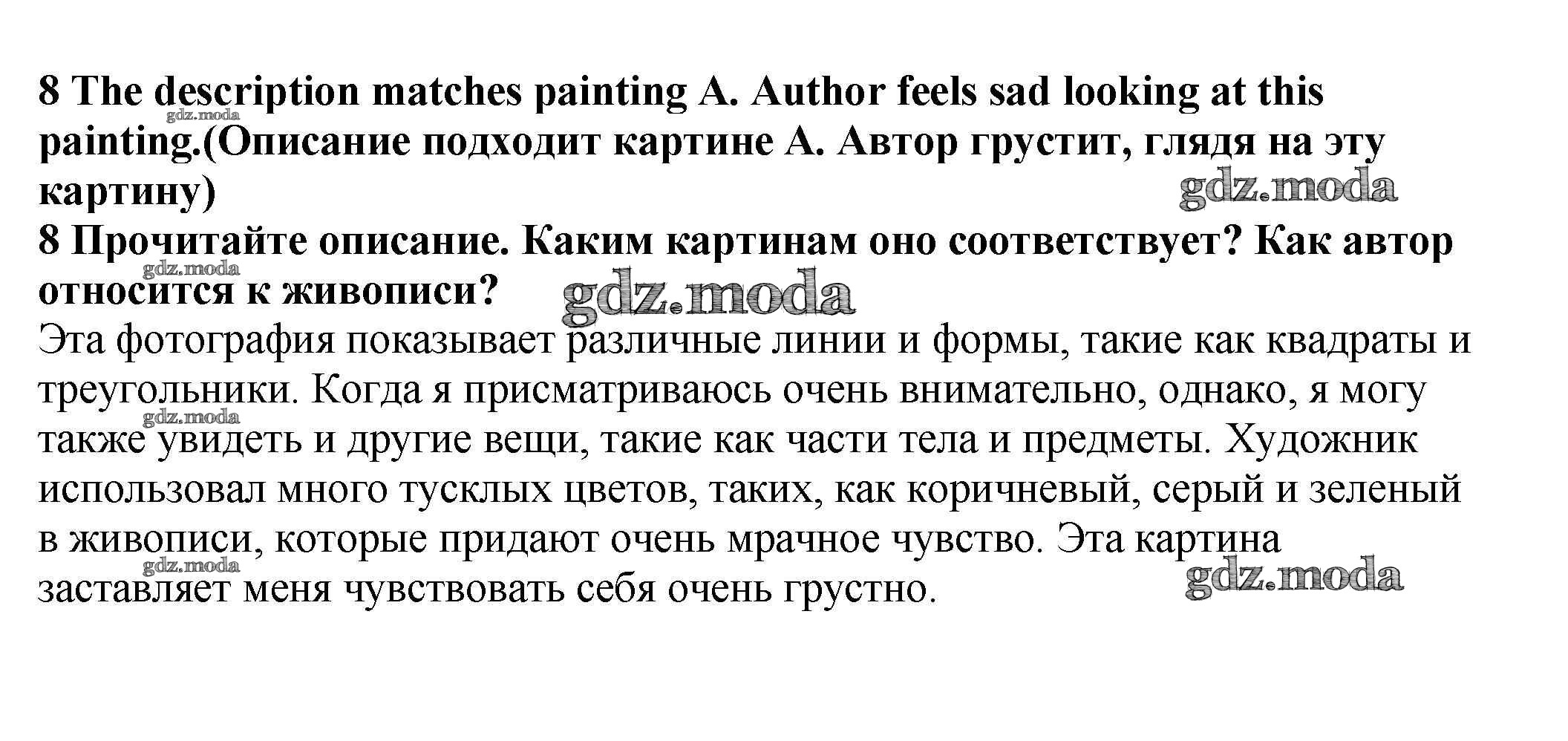 8 The description matches painting A. Author feels sad looking at this painting.(Описание подходит картине А. Автор грустит, глядя на эту картину)

gdz.moda

gdz.moda

8 Прочитайте описание. Каким картинам оно соответствует? Как автор относится к живописи?

gdz.moda

gdz.moda

Эта фотография показывает различные линии и формы, такие как квадраты и треугольники. Когда я присматриваюсь очень внимательно, однако, я могу также увидеть и другие вещи, такие как части тела и предметы. Художник использовал много тусклых цветов, таких, как коричневый, серый и зеленый в живописи, которые придают очень мрачное чувство. Эта картина заставляет меня чувствовать себя очень грустно.

gdz.moda

gdz.moda

gdz.moda